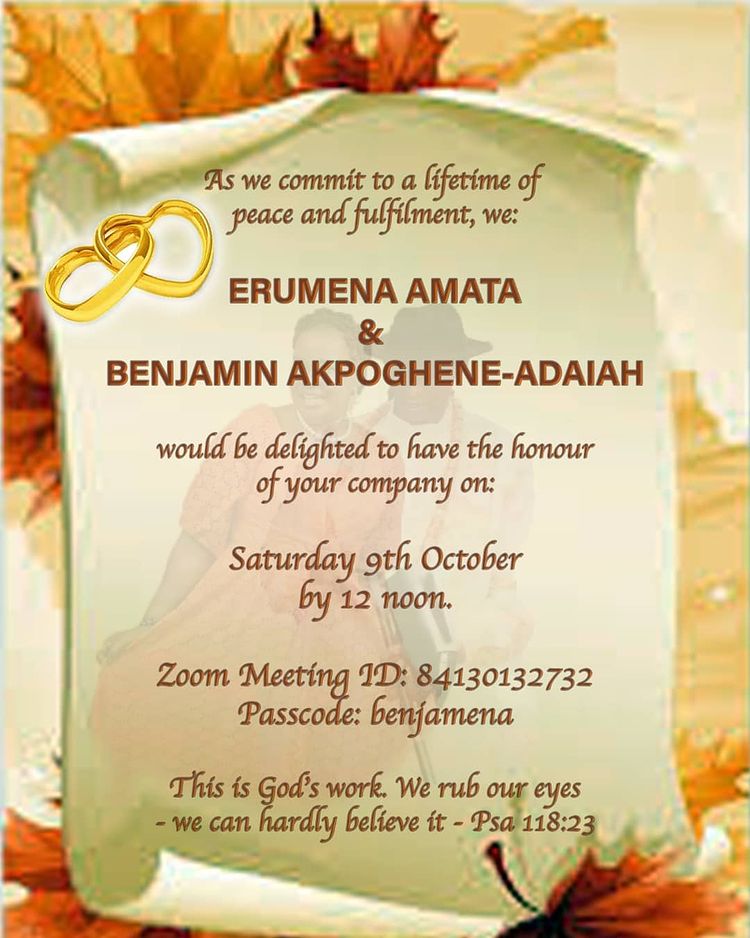 As we commit to a lifetime of peace and fulfilment, we:

ERUMENA AMATA
&
BENJAMIN AKPOGHENE-ADAIAH

would be delighted to have the honour of your company on:

Saturday 9th October
by 12 noon.

Zoom Meeting ID: 84130132732
Passcode: benjamena

This is God's work. We rub our eyes - we can hardly believe it - Psa 118:23